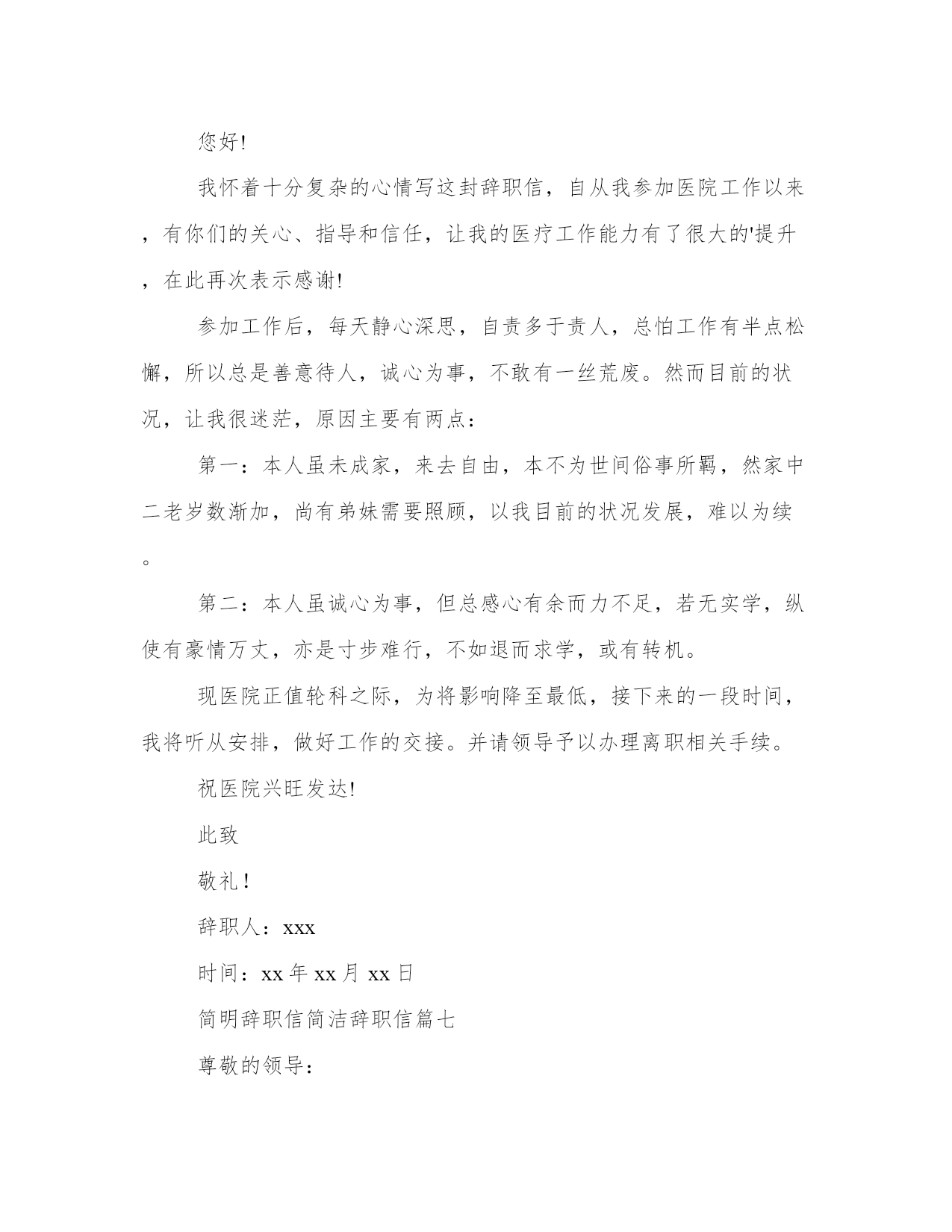 您好!

我怀着十分复杂的心情写这封辞职信，自从我参加医院工作以来，有你们的关心、指导和信任，让我的医疗工作能力有了很大的'提升，在此再次表示感谢!

参加工作后，每天静心深思，自责多于责人，总怕工作有半点松懈，所以总是善意待人，诚心为事，不敢有一丝荒废。然而目前的状况，让我很迷茫，原因主要有两点：

第一：本人虽未成家，来去自由，本不为世间俗事所羁，然家中二老岁数渐加，尚有弟妹需要照顾，以我目前的状况发展，难以为续。

第二：本人虽诚心为事，但总感心有余而力不足，若无实学，纵使有豪情万丈，亦是寸步难行，不如退而求学，或有转机。

现医院正值轮科之际，为将影响降至最低，接下来的一段时间，我将听从安排，做好工作的交接。并请领导予以办理离职相关手续。

祝医院兴旺发达!

此致

敬礼！

辞职人：xxx

时间：xx 年 xx 月 xx 日

简明辞职信简洁辞职信篇七

尊敬的领导：